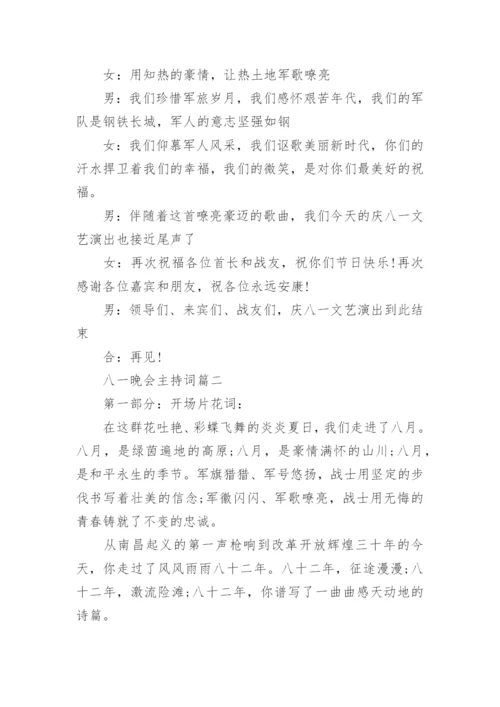 女：用知热的豪情，让热土地军歌嘹亮

男：我们珍惜军旅岁月，我们感怀艰苦年代，我们的军队是钢铁长城，军人的意志坚强如钢

女：我们仰慕军人风采，我们讴歌美丽新时代，你们的汗水捍卫着我们的幸福，我们的微笑，是对你们最美好的祝福。

男：伴随着这首嘹亮豪迈的歌曲，我们今天的庆八一文艺演出也接近尾声了

女：再次祝福各位首长和战友，祝你们节日快乐!再次感谢各位嘉宾和朋友，祝各位永远安康!

男：领导们、来宾们、战友们，庆八一文艺演出到此结束

合：再见!

八一晚会主持词篇二

第一部分：开场片花词：

在这群花吐艳、彩蝶飞舞的炎炎夏日，我们走进了八月。八月，是绿茵遍地的高原;八月，是豪情满怀的山川;八月，是和平永生的季节。军旗猎猎、军号悠扬，战士用坚定的步伐书写着壮美的信念;军徽闪闪、军歌嘹亮，战士用无悔的青春铸就了不变的忠诚。

从南昌起义的第一声枪响到改革开放辉煌三十年的今天，你走过了风风雨雨八十二年。八十二年，征途漫漫;八十二年，激流险滩;八十二年，你谱写了一曲曲感天动地的诗篇。